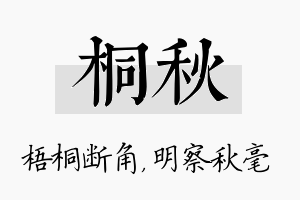 桐秋

梧桐断角，明察秋毫